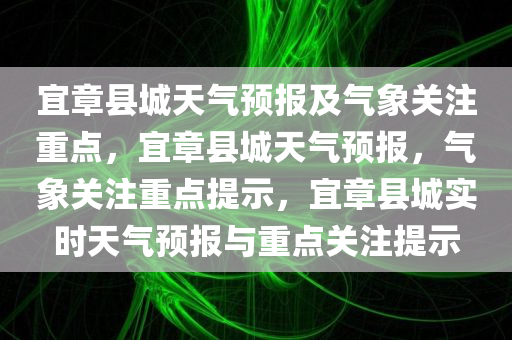 宜章县城天气预报及气象关注重点，宜章县城天气预报，气象关注重点提示，宜章县城实时天气预报与重点关注提示